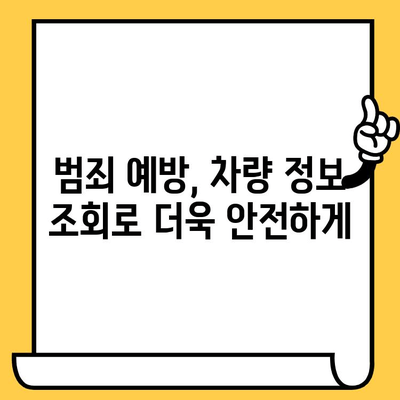 범죄 예방, 차량 정보 조회로 더욱 안전하게